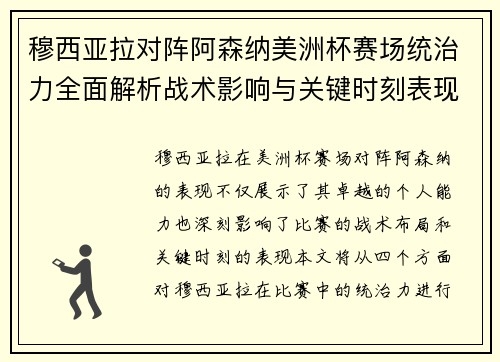 穆西亚拉对阵阿森纳美洲杯赛场统治力全面解析战术影响与关键时刻表现

穆西亚拉在美洲杯赛场对阵阿森纳的表现不仅展示了其卓越的个人能力也深刻影响了比赛的战术布局和关键时刻的表现本文将从四个方面对穆西亚拉在比赛中的统治力进行